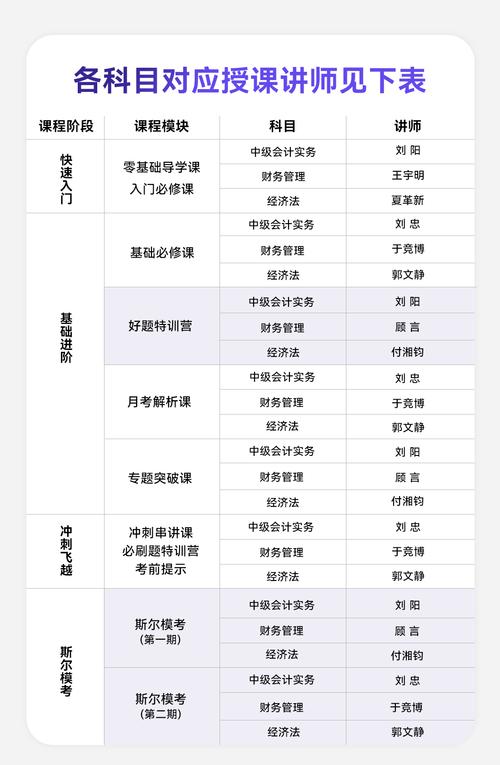 各科目对应授课讲师见下表

| 课程阶段 | 课程模块 | 科目 | 讲师 |
|---|---|---|---|
| 快速入门 | 零基础导学课 入门必修课 | 中级会计实务 | 刘 阳 |
| | | 财务管理 | 王宇明 |
| | | 经济法 | 夏革新 |
| 基础进阶 | 基础必修课 | 中级会计实务 | 刘 忠 |
| | | 财务管理 | 于竞博 |
| | | 经济法 | 郭文静 |
| | 好题特训营 | 中级会计实务 | 刘 阳 |
| | | 财务管理 | 顾 言 |
| | | 经济法 | 付湘钧 |
| | 月考解析课 | 中级会计实务 | 刘 忠 |
| | | 财务管理 | 于竞博 |
| | | 经济法 | 郭文静 |
| | 专题突破课 | 中级会计实务 | 刘 阳 |
| | | 财务管理 | 顾 言 |
| | | 经济法 | 付湘钧 |
| 冲刺飞越 | 冲刺串讲课 必刷题特训营 考前提示 | 中级会计实务 | 刘 忠 |
| | | 财务管理 | 于竞博 |
| | | 经济法 | 郭文静 |
| 斯尔模考 | 斯尔模考 (第一期) | 中级会计实务 | 刘 阳 |
| | | 财务管理 | 顾 言 |
| | | 经济法 | 付湘钧 |
| | 斯尔模考 (第二期) | 中级会计实务 | 刘 忠 |
| | | 财务管理 | 于竞博 |
| | | 经济法 | 郭文静 |